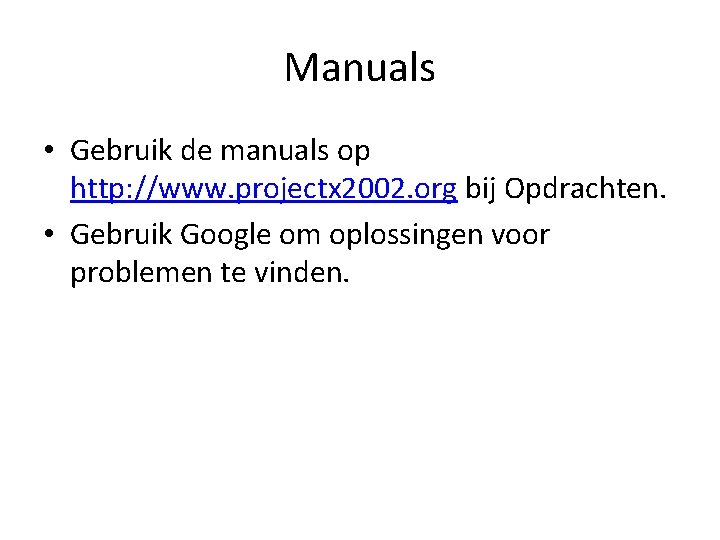 Manuals

• Gebruik de manuals op http://www.projectx2002.org bij Opdrachten.
• Gebruik Google om oplossingen voor problemen te vinden.